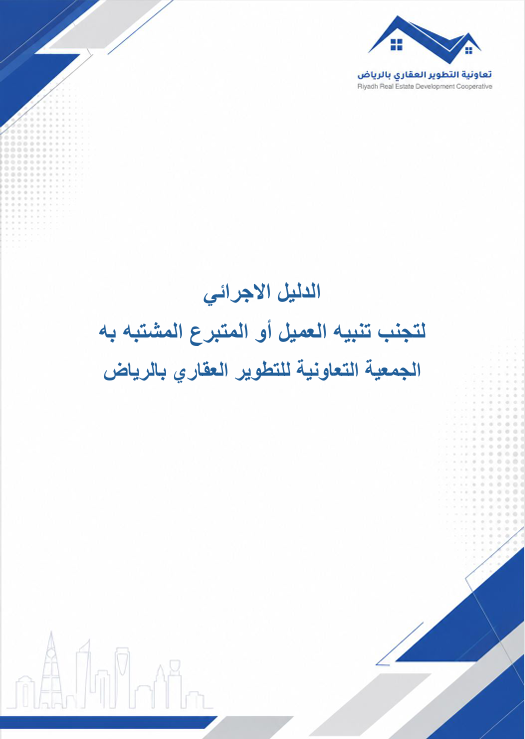 تعاونية التطوير العقاري بالرياض
Riyadh Real Estate Development Cooperative

الدليل الاجرائي
لتجنب تنبيه العميل أو المتبرع المشتبه به
الجمعية التعاونية للتطوير العقاري بالرياض